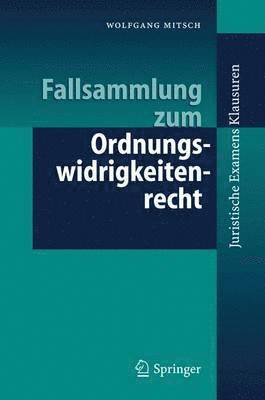 WOLFGANG MITSCH

Fallsammlung zum Ordnungswidrigkeitenrecht

Juristische Examens Klausuren

Springer